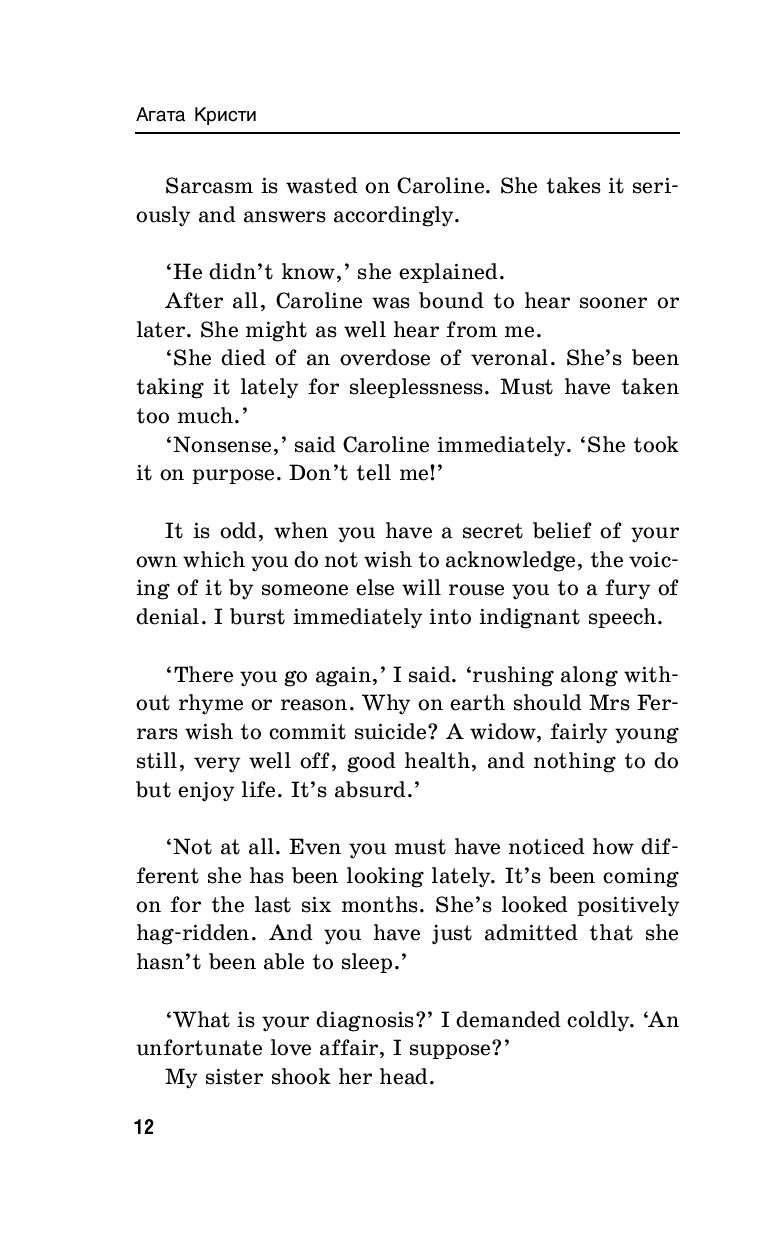 Агата Кристи

Sarcasm is wasted on Caroline. She takes it seriously and answers accordingly.

'He didn't know,' she explained.

After all, Caroline was bound to hear sooner or later. She might as well hear from me.

'She died of an overdose of veronal. She's been taking it lately for sleeplessness. Must have taken too much.'

'Nonsense,' said Caroline immediately. 'She took it on purpose. Don't tell me!'

It is odd, when you have a secret belief of your own which you do not wish to acknowledge, the voicing of it by someone else will rouse you to a fury of denial. I burst immediately into indignant speech.

'There you go again,' I said. 'rushing along without rhyme or reason. Why on earth should Mrs Ferrars wish to commit suicide? A widow, fairly young still, very well off, good health, and nothing to do but enjoy life. It's absurd.'

'Not at all. Even you must have noticed how different she has been looking lately. It's been coming on for the last six months. She's looked positively hag-ridden. And you have just admitted that she hasn't been able to sleep.'

'What is your diagnosis?' I demanded coldly. 'An unfortunate love affair, I suppose?'

My sister shook her head.

12